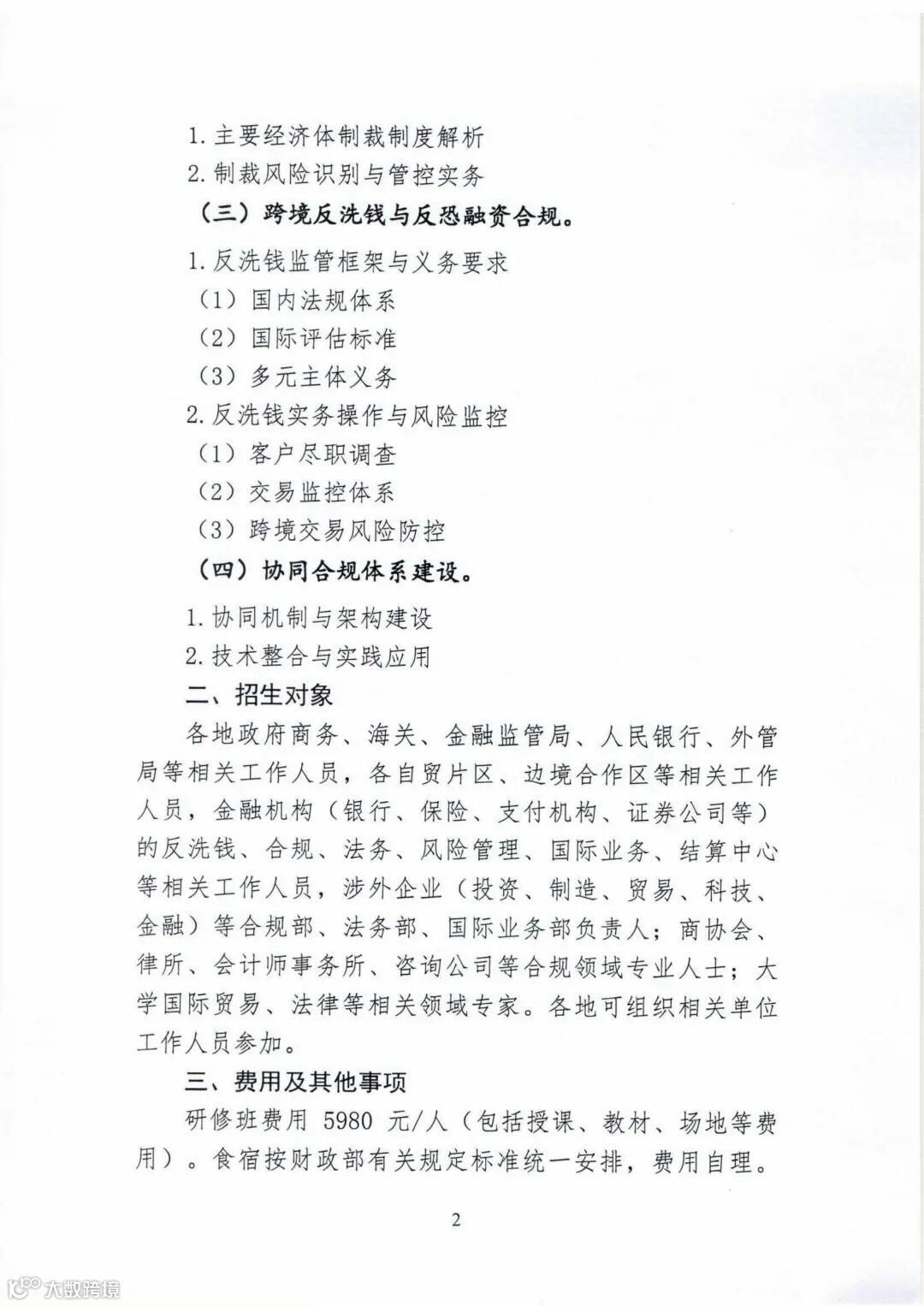 1. 主要经济体制裁制度解析

2. 制裁风险识别与管控实务

（三）跨境反洗钱与反恐融资合规。

1. 反洗钱监管框架与义务要求

（1）国内法规体系

（2）国际评估标准

（3）多元主体义务

2. 反洗钱实务操作与风险监控

（1）客户尽职调查

（2）交易监控体系

（3）跨境交易风险防控

（四）协同合规体系建设。

1. 协同机制与架构建设

2. 技术整合与实践应用

二、招生对象

各地政府商务、海关、金融监管局、人民银行、外管局等相关工作人员，各自贸片区、边境合作区等相关工作人员，金融机构（银行、保险、支付机构、证券公司等）的反洗钱、合规、法务、风险管理、国际业务、结算中心等相关工作人员，涉外企业（投资、制造、贸易、科技、金融）等合规部、法务部、国际业务部负责人；商协会、律所、会计师事务所、咨询公司等合规领域专业人士；大学国际贸易、法律等相关领域专家。各地可组织相关单位工作人员参加。

三、费用及其他事项

研修班费用 5980 元/人（包括授课、教材、场地等费用）。食宿按财政部有关规定标准统一安排，费用自理。

2

大数跨境